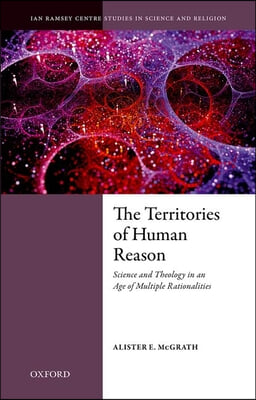 IAN RAMSEY CENTRE STUDIES IN SCIENCE AND RELIGION

The Territories of Human Reason

Science and Theology in an Age of Multiple Rationalities

ALISTER E. McGRATH

OXFORD